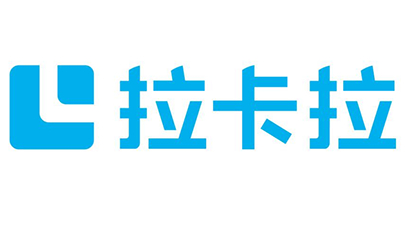 拉卡拉